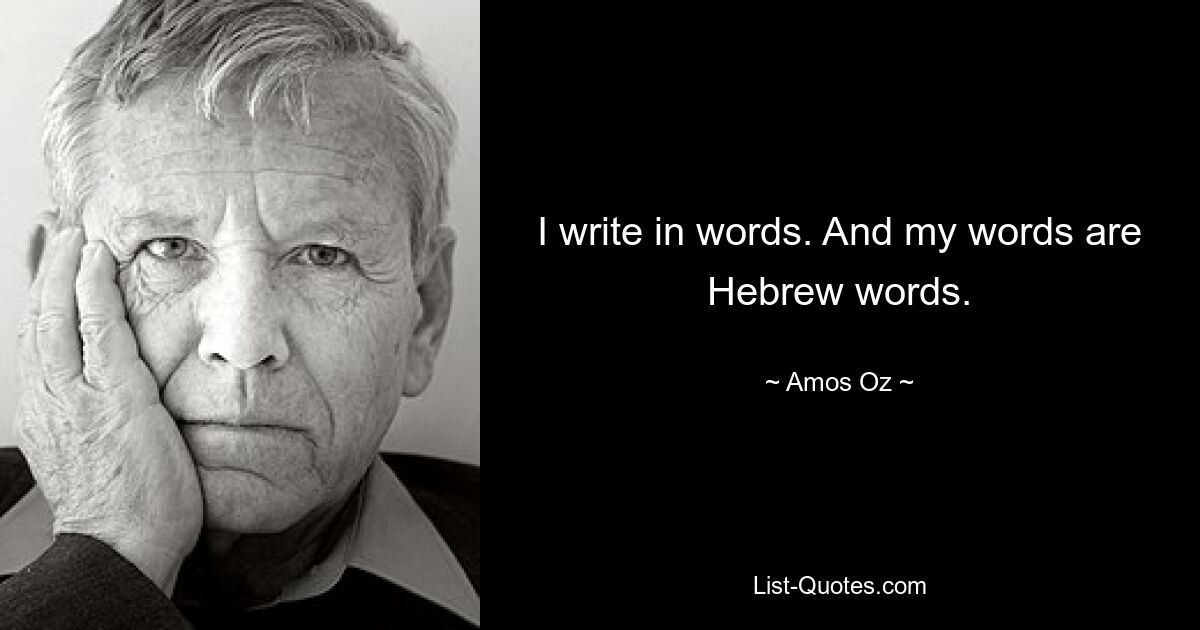 I write in words. And my words are Hebrew words.

~ Amos Oz ~

List-Quotes.com